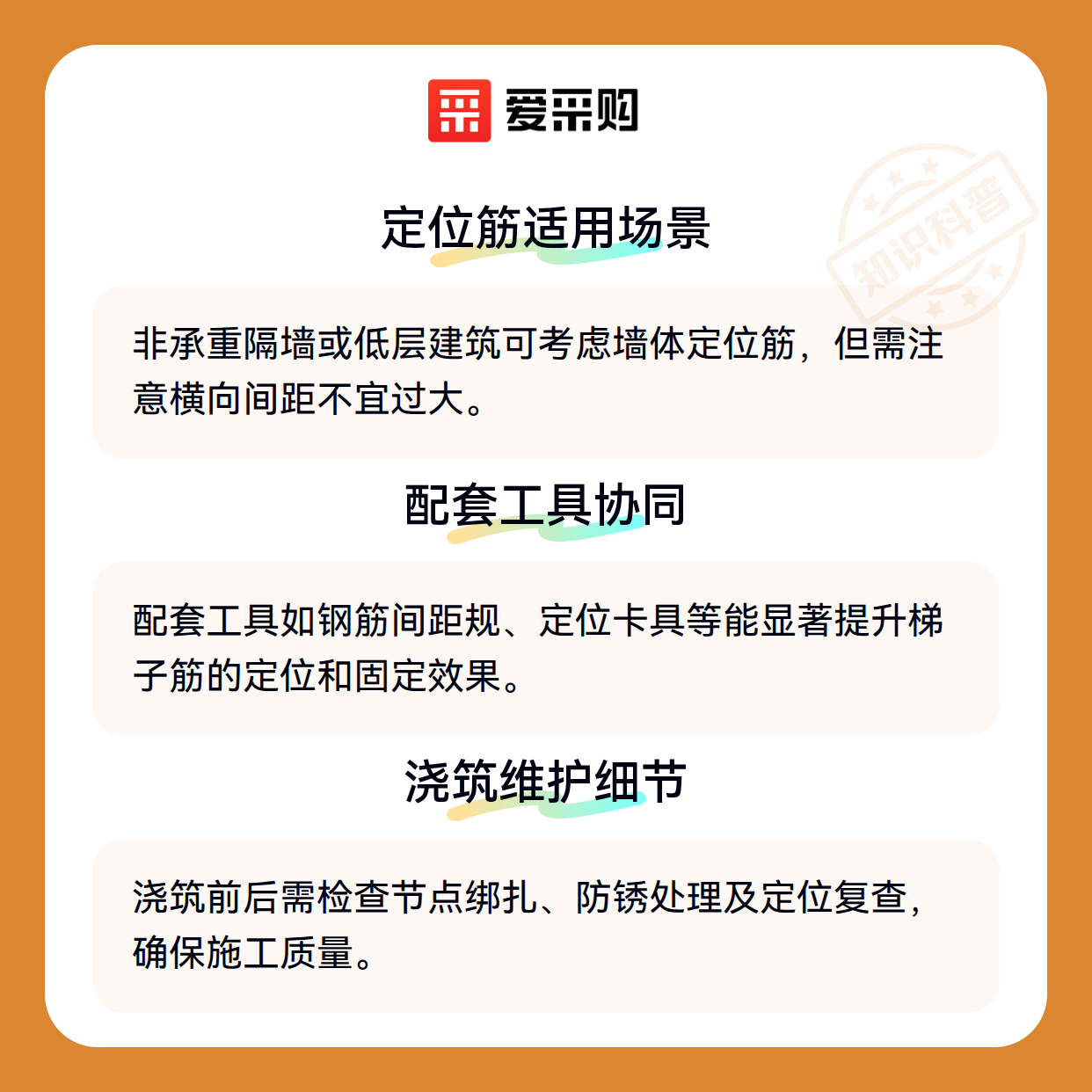 爱采购

定位筋适用场景

非承重隔墙或低层建筑可考虑墙体定位筋，但需注意横向间距不宜过大。

配套工具协同

配套工具如钢筋间距规、定位卡具等能显著提升梯子筋的定位和固定效果。

浇筑维护细节

浇筑前后需检查节点绑扎、防锈处理及定位复查，确保施工质量。

知识科普